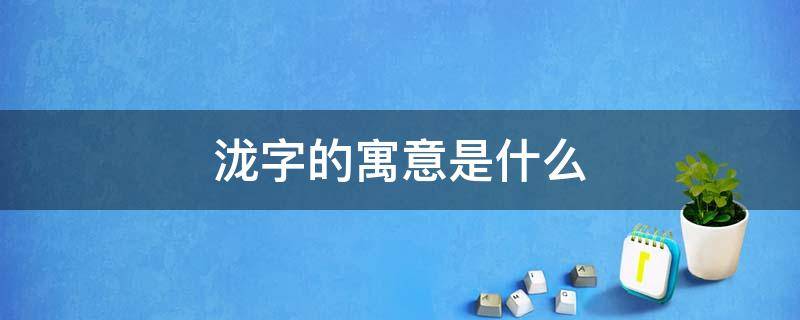 泷字的寓意是什么